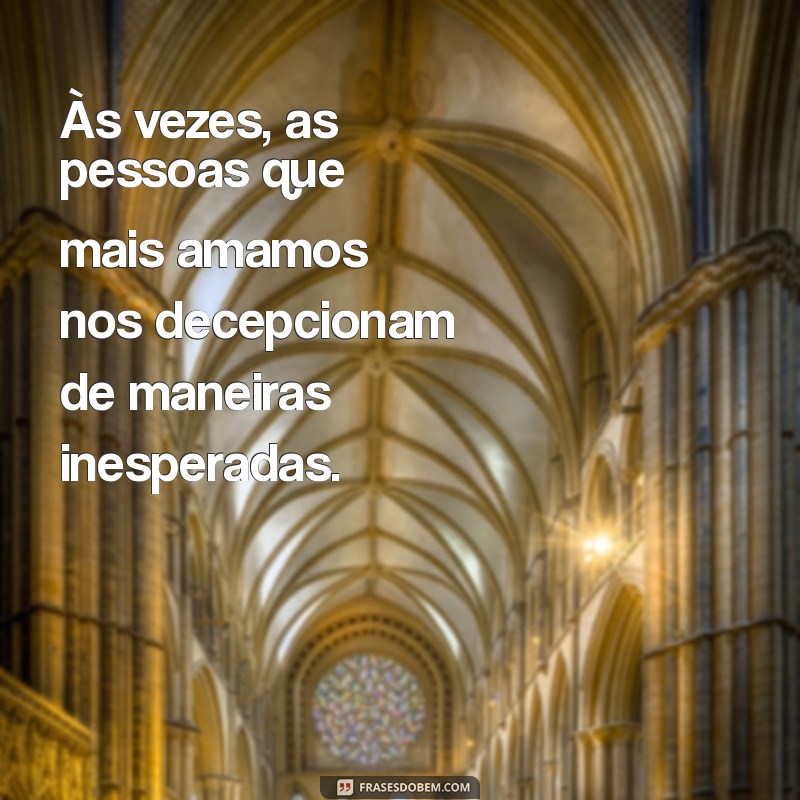 Às vezes, as pessoas que mais amamos nos decepcionam de maneiras inesperadas.

FRASESDOBEM.COM